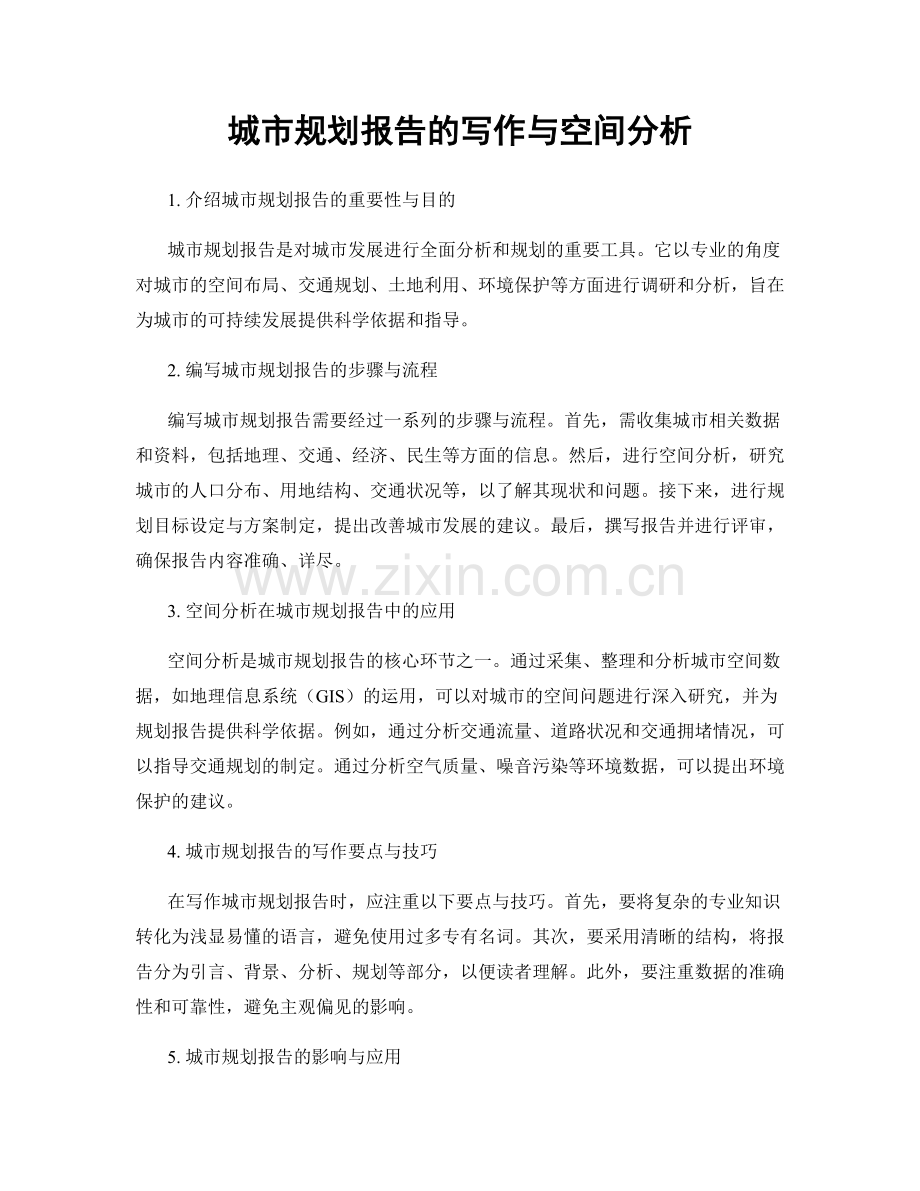 城市规划报告的写作与空间分析

1. 介绍城市规划报告的重要性与目的

城市规划报告是对城市发展进行全面分析和规划的重要工具。它以专业的角度对城市的空间布局、交通规划、土地利用、环境保护等方面进行调研和分析，旨在为城市的可持续发展提供科学依据和指导。

2. 编写城市规划报告的步骤与流程

编写城市规划报告需要经过一系列的步骤与流程。首先，需收集城市相关数据和资料，包括地理、交通、经济、民生等方面的信息。然后，进行空间分析，研究城市的人口分布、用地结构、交通状况等，以了解其现状和问题。接下来，进行规划目标设定与方案制定，提出改善城市发展的建议。最后，撰写报告并进行评审，确保报告内容准确、详尽。

www.zixin.com.cn

3. 空间分析在城市规划报告中的应用

空间分析是城市规划报告的核心环节之一。通过采集、整理和分析城市空间数据，如地理信息系统（GIS）的运用，可以对城市的空间问题进行深入研究，并为规划报告提供科学依据。例如，通过分析交通流量、道路状况和交通拥堵情况，可以指导交通规划的制定。通过分析空气质量、噪音污染等环境数据，可以提出环境保护的建议。

4. 城市规划报告的写作要点与技巧

在写作城市规划报告时，应注重以下要点与技巧。首先，要将复杂的专业知识转化为浅显易懂的语言，避免使用过多专有名词。其次，要采用清晰的结构，将报告分为引言、背景、分析、规划等部分，以便读者理解。此外，要注重数据的准确性和可靠性，避免主观偏见的影响。

5. 城市规划报告的影响与应用